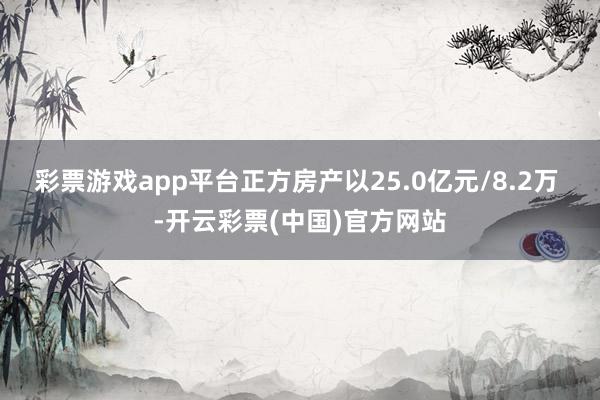 彩票游戏app平台正方房产以25.0亿元/8.2万-开云彩票(中国)官方网站